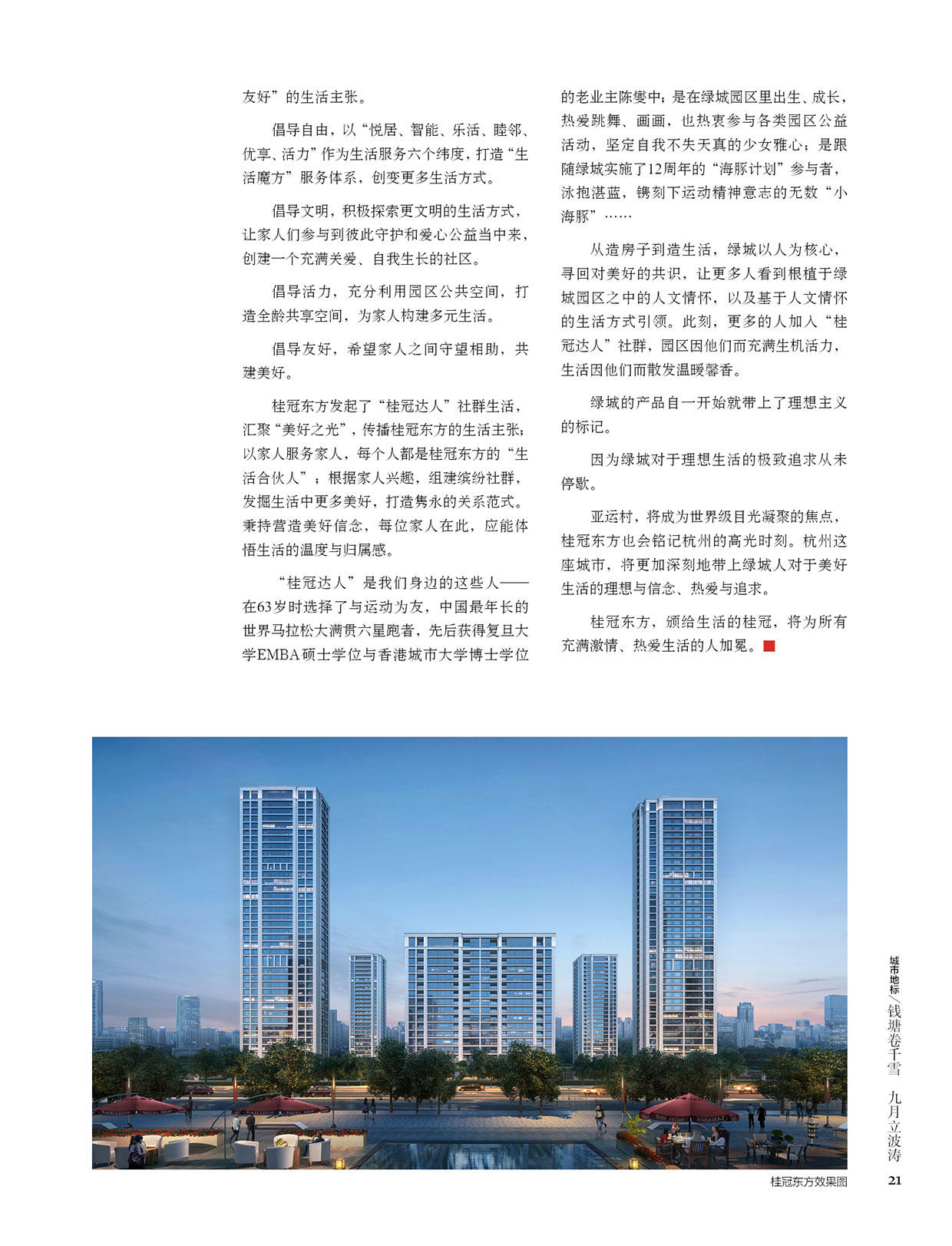 友好”的生活主张。

倡导自由，以“悦居、智能、乐活、睦邻、优享、活力”作为生活服务六个纬度，打造“生活魔方”服务体系，创变更多生活方式。

倡导文明，积极探索更文明的生活方式，让家人们参与到彼此守护和爱心公益当中来，创建一个充满关爱、自我生长的社区。

倡导活力，充分利用园区公共空间，打造全龄共享空间，为家人构建多元生活。

倡导友好，希望家人之间守望相助，共建美好。

桂冠东方发起了“桂冠达人”社群生活，汇聚“美好之光”，传播桂冠东方的生活主张；以家人服务家人，每个人都是桂冠东方的“生活合伙人”；根据家人兴趣，组建缤纷社群，发掘生活中更多美好，打造隽永的关系范式。秉持营造美好信念，每位家人在此，应能体悟生活的温度与归属感。

“桂冠达人”是我们身边的这些人——在63岁时选择了与运动为友，中国最年长的世界马拉松大满贯六星跑者，先后获得复旦大学EMBA硕士学位与香港城市大学博士学位的老业主陈燮中；是在绿城园区里出生、成长，热爱跳舞、画画，也热衷参与各类园区公益活动，坚定自我不失天真的少女雅心；是跟随绿城实施了12周年的“海豚计划”参与者，泳抱湛蓝，镌刻下运动精神意志的无数“小海豚”……

从造房子到造生活，绿城以人为核心，寻回对美好的共识，让更多人看到根植于绿城园区之中的人文情怀，以及基于人文情怀的生活方式引领。此刻，更多的人加入“桂冠达人”社群，园区因他们而充满生机活力，生活因他们而散发温暖馨香。

绿城的产品自一开始就带上了理想主义的标记。

因为绿城对于理想生活的极致追求从未停歇。

亚运村，将成为世界级目光凝聚的焦点，桂冠东方也会铭记杭州的高光时刻。杭州这座城市，将更加深刻地带上绿城人对于美好生活的理想与信念、热爱与追求。

桂冠东方，颁给生活的桂冠，将为所有充满激情、热爱生活的人加冕。

桂冠东方效果图

城市地标／钱塘卷千雪 九月立波涛

21